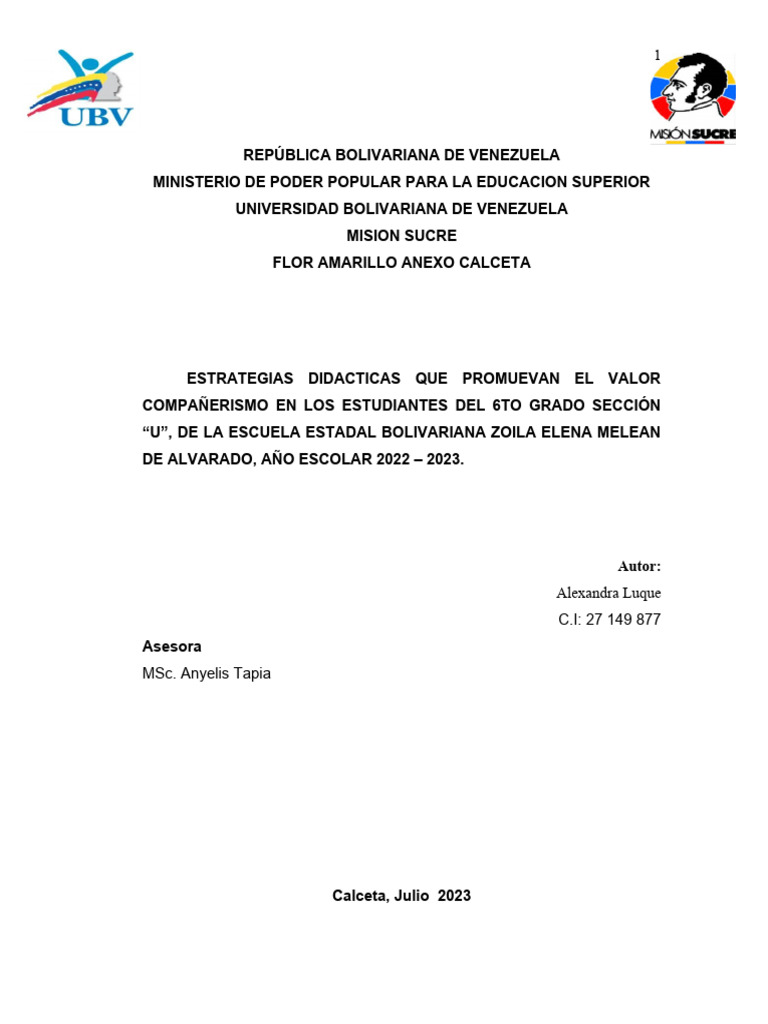 UBV

1

MISIÓN SUCRE

REPÚBLICA BOLIVARIANA DE VENEZUELA
MINISTERIO DE PODER POPULAR PARA LA EDUCACION SUPERIOR
UNIVERSIDAD BOLIVARIANA DE VENEZUELA
MISION SUCRE
FLOR AMARILLO ANEXO CALCETA

ESTRATEGIAS DIDACTICAS QUE PROMUEVAN EL VALOR COMPAÑERISMO EN LOS ESTUDIANTES DEL 6TO GRADO SECCIÓN “U”, DE LA ESCUELA ESTADAL BOLIVARIANA ZOILA ELENA MELEAN DE ALVARADO, AÑO ESCOLAR 2022 – 2023.

Autor:
Alexandra Luque
C.I: 27 149 877

Asesora
MSc. Anyelis Tapia

Calceta, Julio 2023